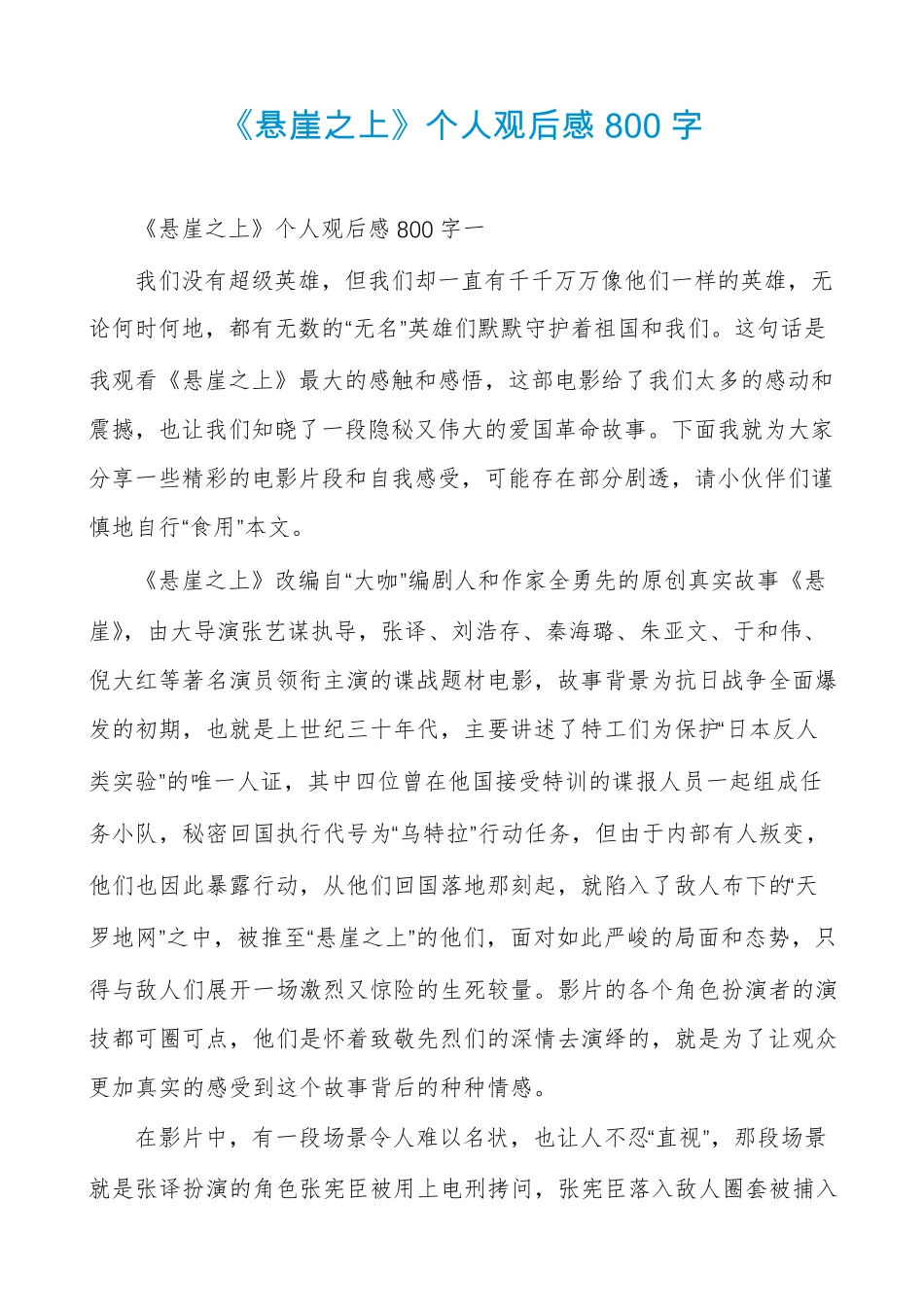 《悬崖之上》个人观后感 800 字

《悬崖之上》个人观后感 800 字一

我们没有超级英雄，但我们却一直有千千万万像他们一样的英雄，无论何时何地，都有无数的“无名”英雄们默默守护着祖国和我们。这句话是我观看《悬崖之上》最大的感触和感悟，这部电影给了我们太多的感动和震撼，也让我们知晓了一段隐秘又伟大的爱国革命故事。下面我就为大家分享一些精彩的电影片段和自我感受，可能存在部分剧透，请小伙伴们谨慎地自行“食用”本文。

《悬崖之上》改编自“大咖”编剧人和作家全勇先的原创真实故事《悬崖》，由大导演张艺谋执导，张译、刘浩存、秦海璐、朱亚文、于和伟、倪大红等著名演员领衔主演的谍战题材电影，故事背景为抗日战争全面爆发的初期，也就是上世纪三十年代，主要讲述了特工们为保护“日本反人类实验”的唯一人证，其中四位曾在他国接受特训的谍报人员一起组成任务小队，秘密回国执行代号为“乌特拉”行动任务，但由于内部有人叛变，他们也因此暴露行动，从他们回国落地那刻起，就陷入了敌人布下的“天罗地网”之中，被推至“悬崖之上”的他们，面对如此严峻的局面和态势，只得与敌人们展开一场激烈又惊险的生死较量。影片的各个角色扮演者的演技都可圈可点，他们是怀着致敬先烈们的深情去演绎的，就是为了让观众更加真实的感受到这个故事背后的种种情感。

在影片中，有一段场景令人难以名状，也让人不忍“直视”，那段场景就是张译扮演的角色张宪臣被用上电刑拷问，张宪臣落入敌人圈套被捕入